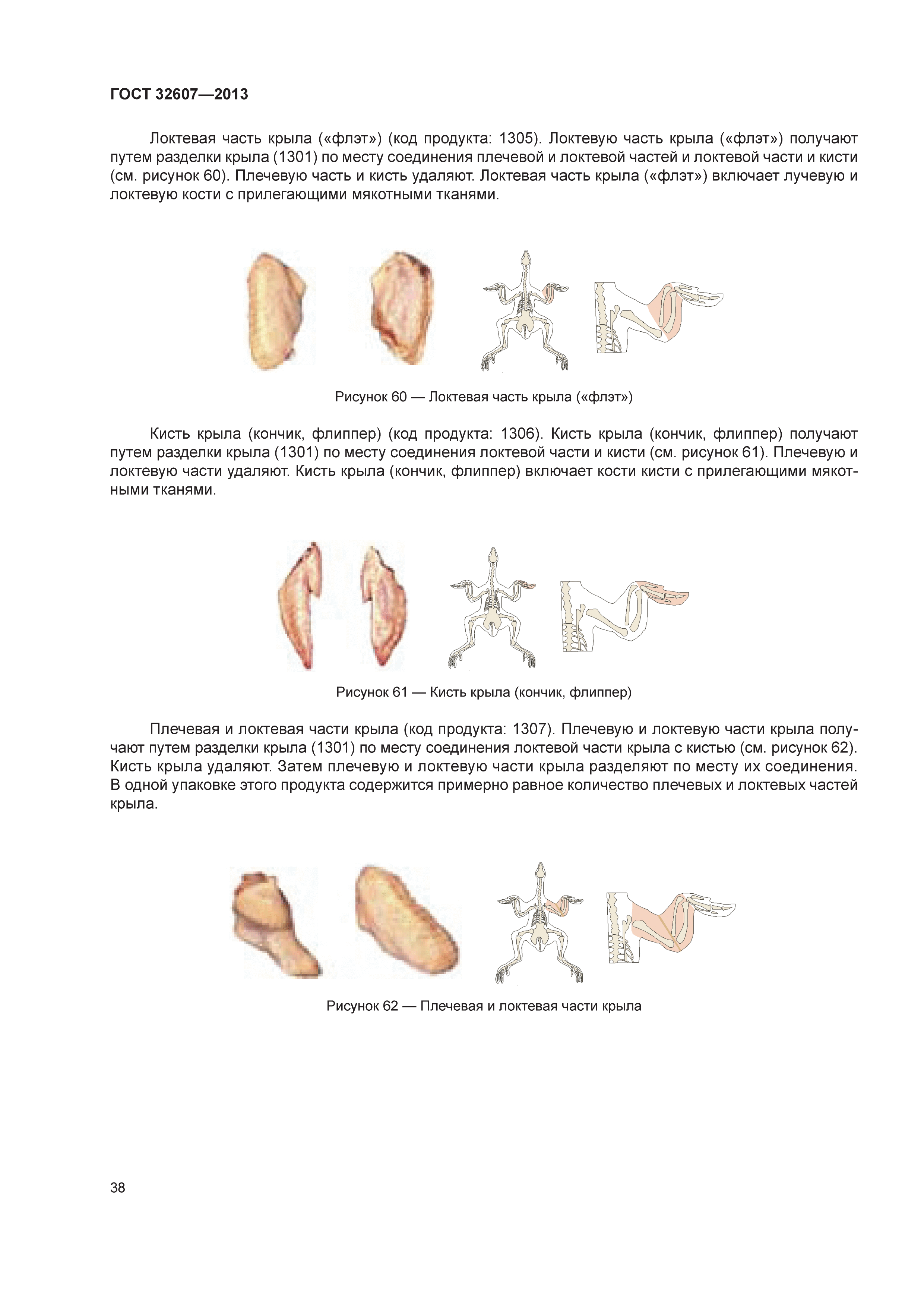 ГОСТ 32607—2013

Локтевая часть крыла («флэт») (код продукта: 1305). Локтевую часть крыла («флэт») получают путем разделки крыла (1301) по месту соединения плечевой и локтевой частей и локтевой части и кисти (см. рисунок 60). Плечевую часть и кисть удаляют. Локтевая часть крыла («флэт») включает лучевую и локтевую кости с прилегающими мякотными тканями.

Рисунок 60 — Локтевая часть крыла («флэт»)

Кисть крыла (кончик, флиппер) (код продукта: 1306). Кисть крыла (кончик, флиппер) получают путем разделки крыла (1301) по месту соединения локтевой части и кисти (см. рисунок 61). Плечевую и локтевую части удаляют. Кисть крыла (кончик, флиппер) включает кости кисти с прилегающими мякотными тканями.

Рисунок 61 — Кисть крыла (кончик, флиппер)

Плечевая и локтевая части крыла (код продукта: 1307). Плечевую и локтевую части крыла получают путем разделки крыла (1301) по месту соединения локтевой части крыла с кистью (см. рисунок 62). Кисть крыла удаляют. Затем плечевую и локтевую части крыла разделяют по месту их соединения. В одной упаковке этого продукта содержится примерно равное количество плечевых и локтевых частей крыла.

Рисунок 62 — Плечевая и локтевая части крыла

38